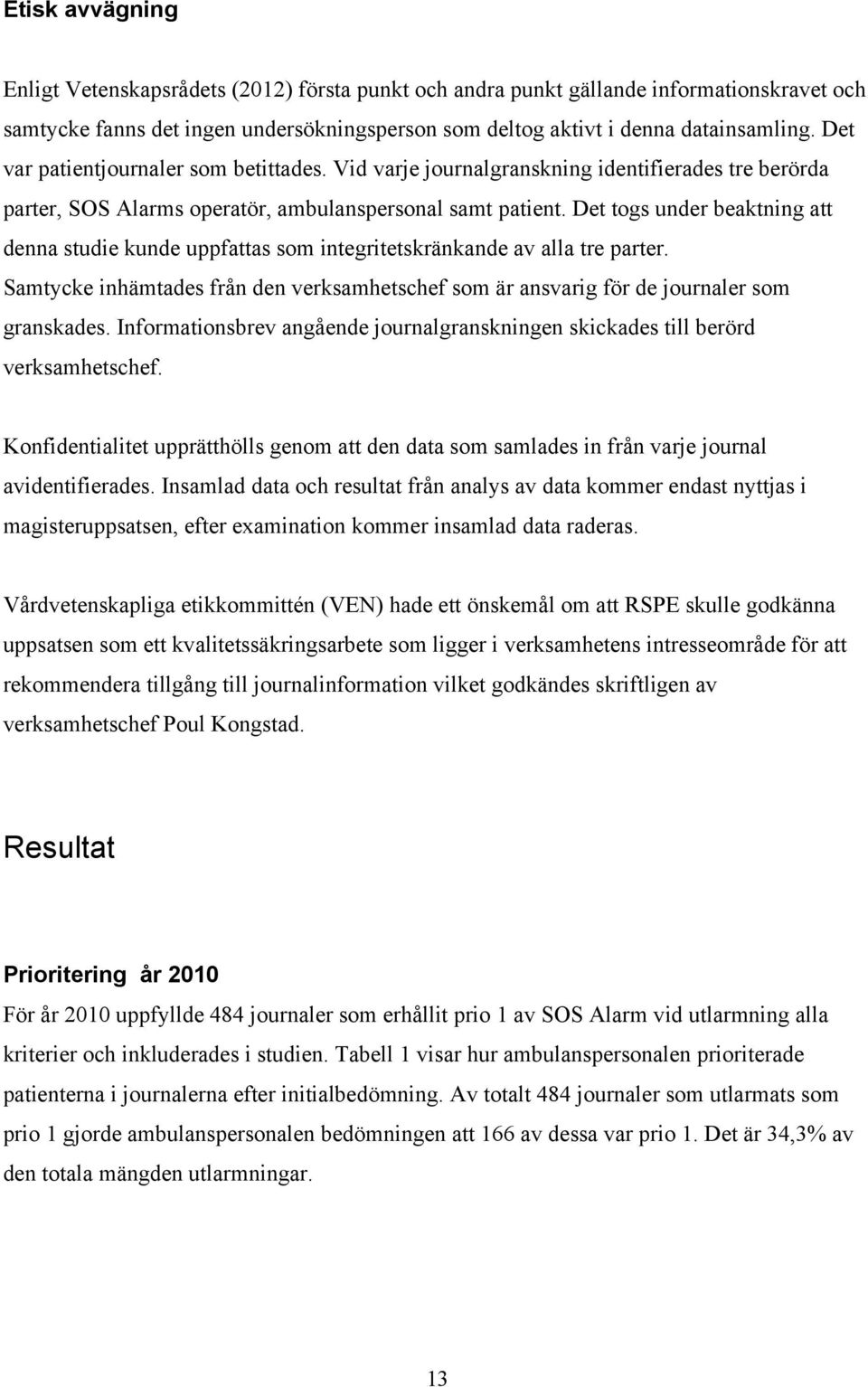 Etisk avvägning

Enligt Vetenskapsrådets (2012) första punkt och andra punkt gällande informationskravet och samtycke fanns det ingen undersökningsperson som deltog aktivt i denna datainsamling. Det var patientjournaler som betittades. Vid varje journalgranskning identifierades tre berörda parter, SOS Alarms operatör, ambulanspersonal samt patient. Det togs under beaktning att denna studie kunde uppfattas som integritetskränkande av alla tre parter. Samtycke inhämtades från den verksamhetschef som är ansvarig för de journaler som granskades. Informationsbrev angående journalgranskningen skickades till berörd verksamhetschef.

Konfidentialitet upprätthölls genom att den data som samlades in från varje journal avidentifierades. Insamlad data och resultat från analys av data kommer endast nyttjas i magisteruppsatsen, efter examination kommer insamlad data raderas.

Vårdvetenskapliga etikkommittén (VEN) hade ett önskemål om att RSPE skulle godkänna uppsatsen som ett kvalitetssäkringsarbete som ligger i verksamhetens intresseområde för att rekommendera tillgång till journalinformation vilket godkändes skriftligen av verksamhetschef Poul Kongstad.

Resultat

Prioritering år 2010

För år 2010 uppfyllde 484 journaler som erhållit prio 1 av SOS Alarm vid utlarmning alla kriterier och inkluderades i studien. Tabell 1 visar hur ambulanspersonalen prioriterade patienterna i journalerna efter initialbedömning. Av totalt 484 journaler som utlarmats som prio 1 gjorde ambulanspersonalen bedömningen att 166 av dessa var prio 1. Det är 34,3% av den totala mängden utlarmningar.

13